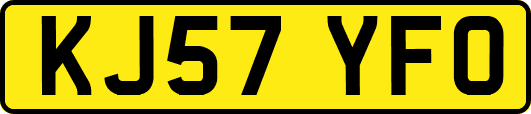 KJ57 YFO